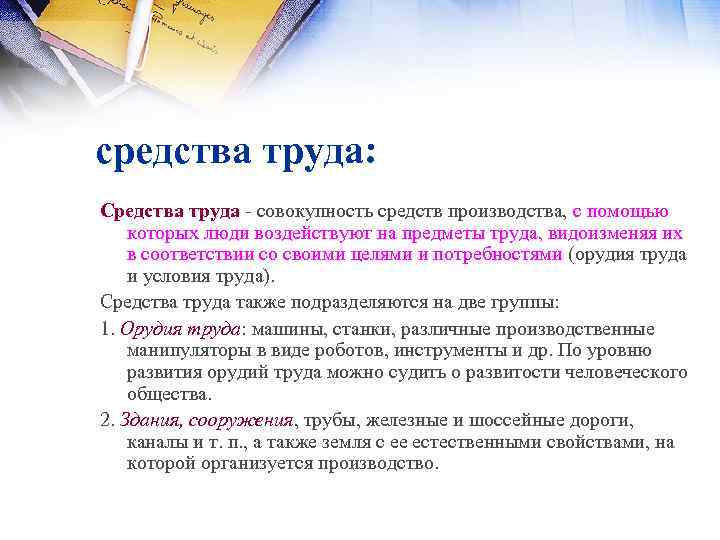 средства труда:

Средства труда - совокупность средств производства, с помощью которых люди воздействуют на предметы труда, видоизменяя их в соответствии со своими целями и потребностями (орудия труда и условия труда).

Средства труда также подразделяются на две группы:

1. Орудия труда: машины, станки, различные производственные манипуляторы в виде роботов, инструменты и др. По уровню развития орудий труда можно судить о развитости человеческого общества.

2. Здания, сооружения, трубы, железные и шоссейные дороги, каналы и т. п., а также земля с ее естественными свойствами, на которой организуется производство.